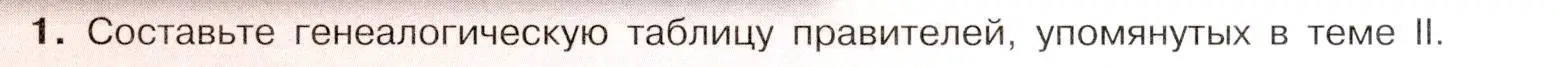 1. Составьте генеалогическую таблицу правителей, упомянутых в теме II.